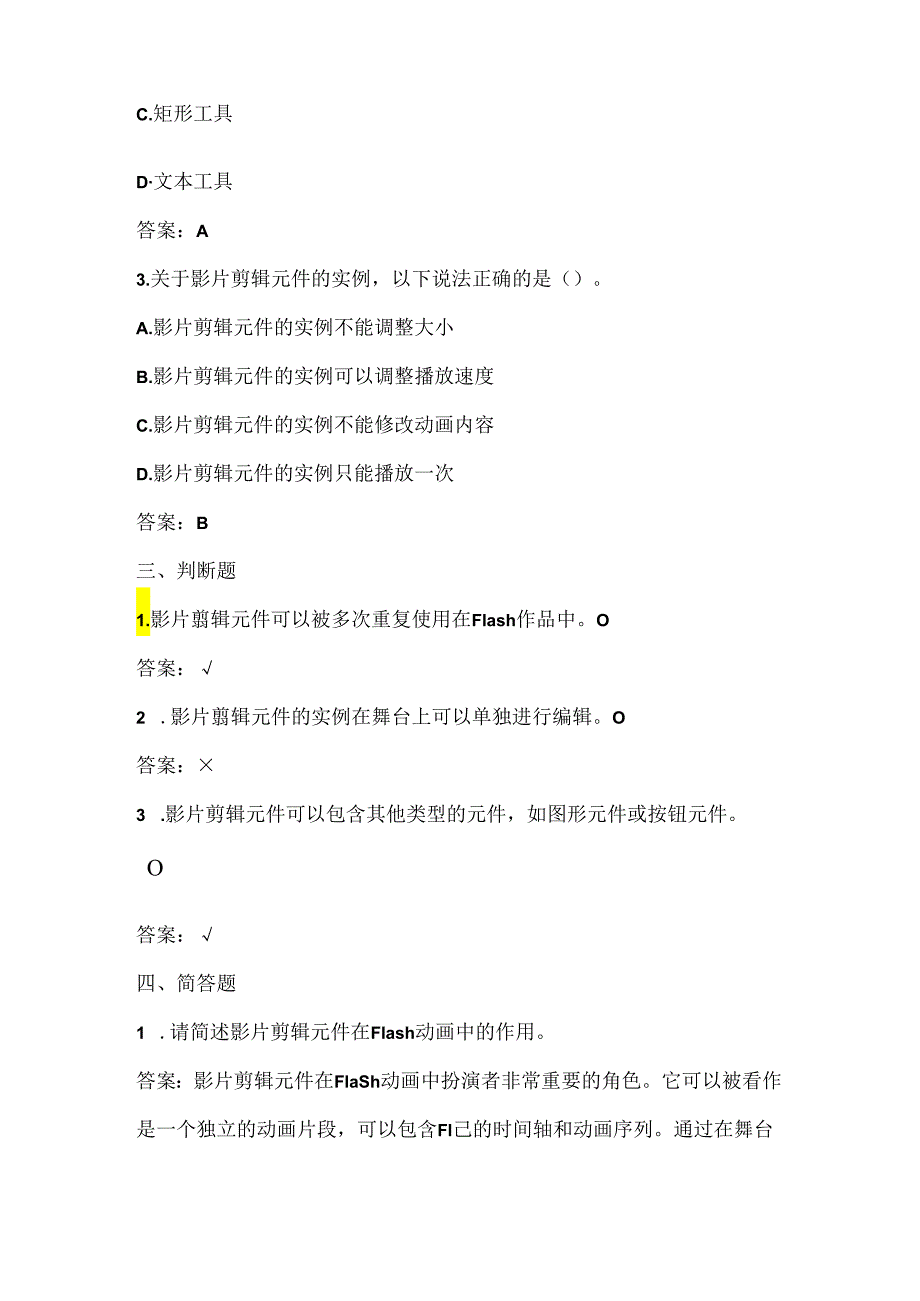 C.矩形工具

D·文本工具

答案：A

3.关于影片剪辑元件的实例，以下说法正确的是（）。

A.影片剪辑元件的实例不能调整大小

B.影片剪辑元件的实例可以调整播放速度

C.影片剪辑元件的实例不能修改动画内容

D.影片剪辑元件的实例只能播放一次

答案：B

三、判断题

1.影片翦辑元件可以被多次重复使用在Flash作品中。O

答案：√

2 .影片翦辑元件的实例在舞台上可以单独进行编辑。O

答案：×

3 .影片剪辑元件可以包含其他类型的元件，如图形元件或按钮元件。

O

答案：√

四、简答题

1 .请简述影片剪辑元件在Flash动画中的作用。

答案：影片剪辑元件在FlaSh动画中扮演者非常重要的角色。它可以被看作是一个独立的动画片段，可以包含Fl己的时间轴和动画序列。通过在舞台